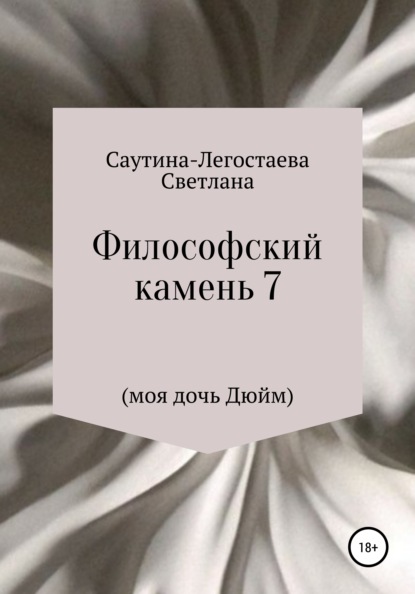 Саутина-Легостаева Светлана

Философский камень 7

(моя дочь Дюйм)

18+